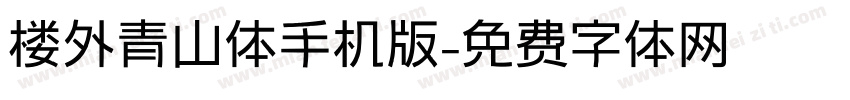 楼外青山体手机版-免费字体网